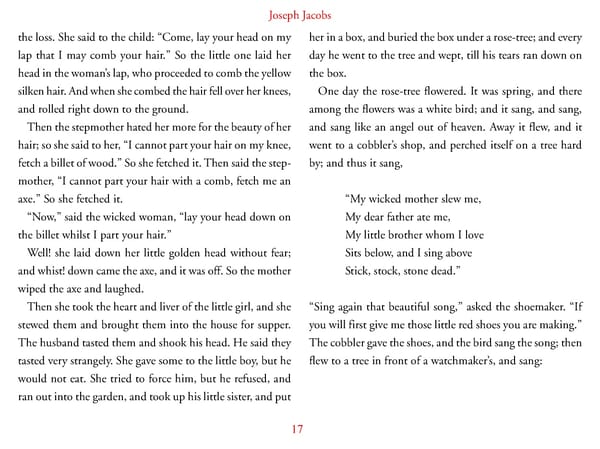 Joseph Jacobs

the loss. She said to the child: "Come, lay your head on my lap that I may comb your hair." So the little one laid her head in the woman's lap, who proceeded to comb the yellow silken hair. And when she combed the hair fell over her knees, and rolled right down to the ground.

Then the stepmother hated her more for the beauty of her hair; so she said to her, "I cannot part your hair on my knee, fetch a billet of wood." So she fetched it. Then said the stepmother, "I cannot part your hair with a comb, fetch me an axe." So she fetched it.

"Now," said the wicked woman, "lay your head down on the billet whilst I part your hair."

Well! she laid down her little golden head without fear; and whist! down came the axe, and it was off. So the mother wiped the axe and laughed.

Then she took the heart and liver of the little girl, and she stewed them and brought them into the house for supper. The husband tasted them and shook his head. He said they tasted very strangely. She gave some to the little boy, but he would not eat. She tried to force him, but he refused, and ran out into the garden, and took up his little sister, and put her in a box, and buried the box under a rose-tree; and every day he went to the tree and wept, till his tears ran down on the box.

One day the rose-tree flowered. It was spring, and there among the flowers was a white bird; and it sang, and sang, and sang like an angel out of heaven. Away it flew, and it went to a cobbler's shop, and perched itself on a tree hard by; and thus it sang,

"My wicked mother slew me,
My dear father ate me,
My little brother whom I love
Sits below, and I sing above
Stick, stock, stone dead."

"Sing again that beautiful song," asked the shoemaker. "If you will first give me those little red shoes you are making." The cobbler gave the shoes, and the bird sang the song; then flew to a tree in front of a watchmaker's, and sang:

17